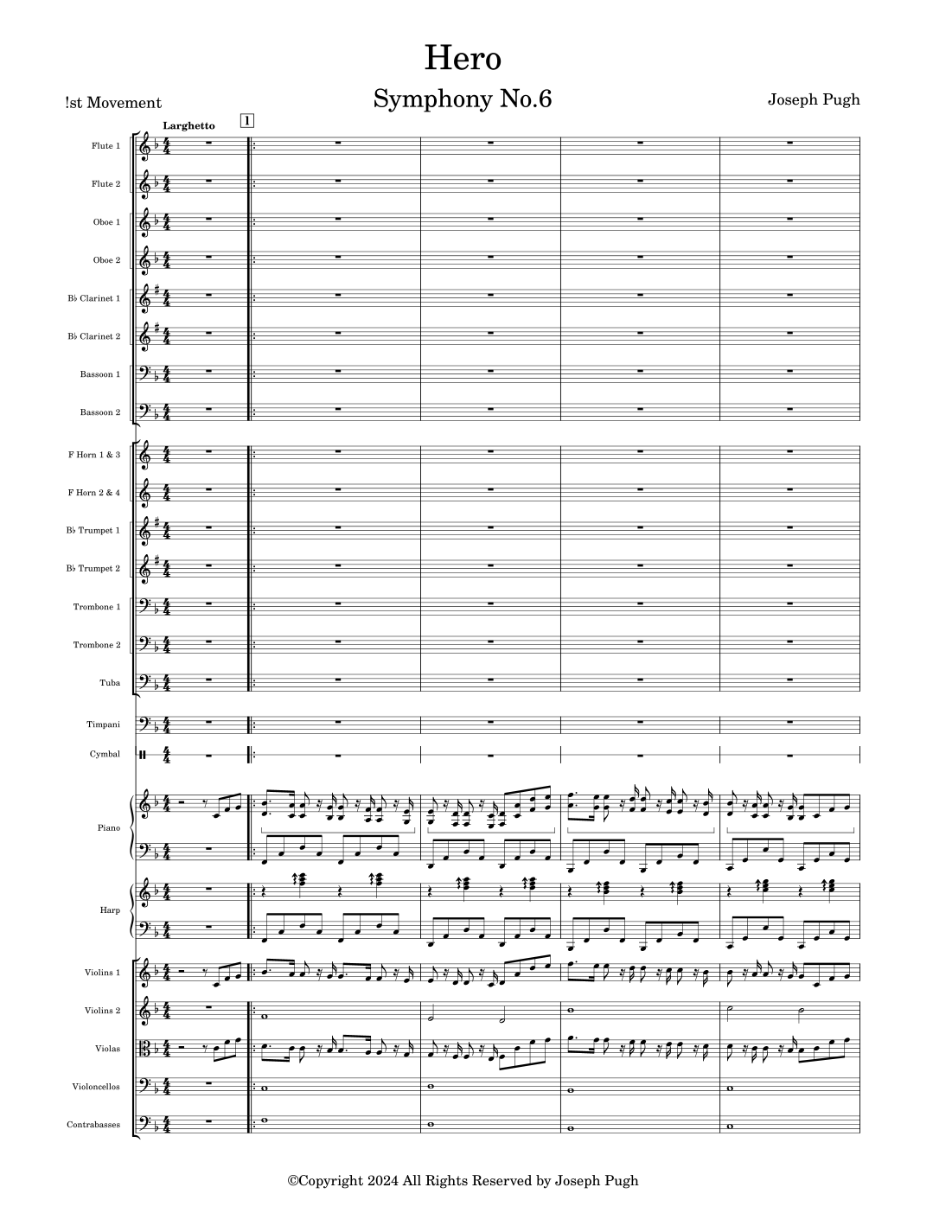 Hero

Symphony No.6

!st Movement

Joseph Pugh

Larghetto

1

Flute 1

Flute 2

Oboe 1

Oboe 2

B♭ Clarinet 1

B♭ Clarinet 2

Bassoon 1

Bassoon 2

F Horn 1 & 3

F Horn 2 & 4

B♭ Trumpet 1

B♭ Trumpet 2

Trombone 1

Trombone 2

Tuba

Timpani

Cymbal

Piano

Harp

Violins 1

Violins 2

Violas

Violoncellos

Contrabasses

©Copyright 2024 All Rights Reserved by Joseph Pugh